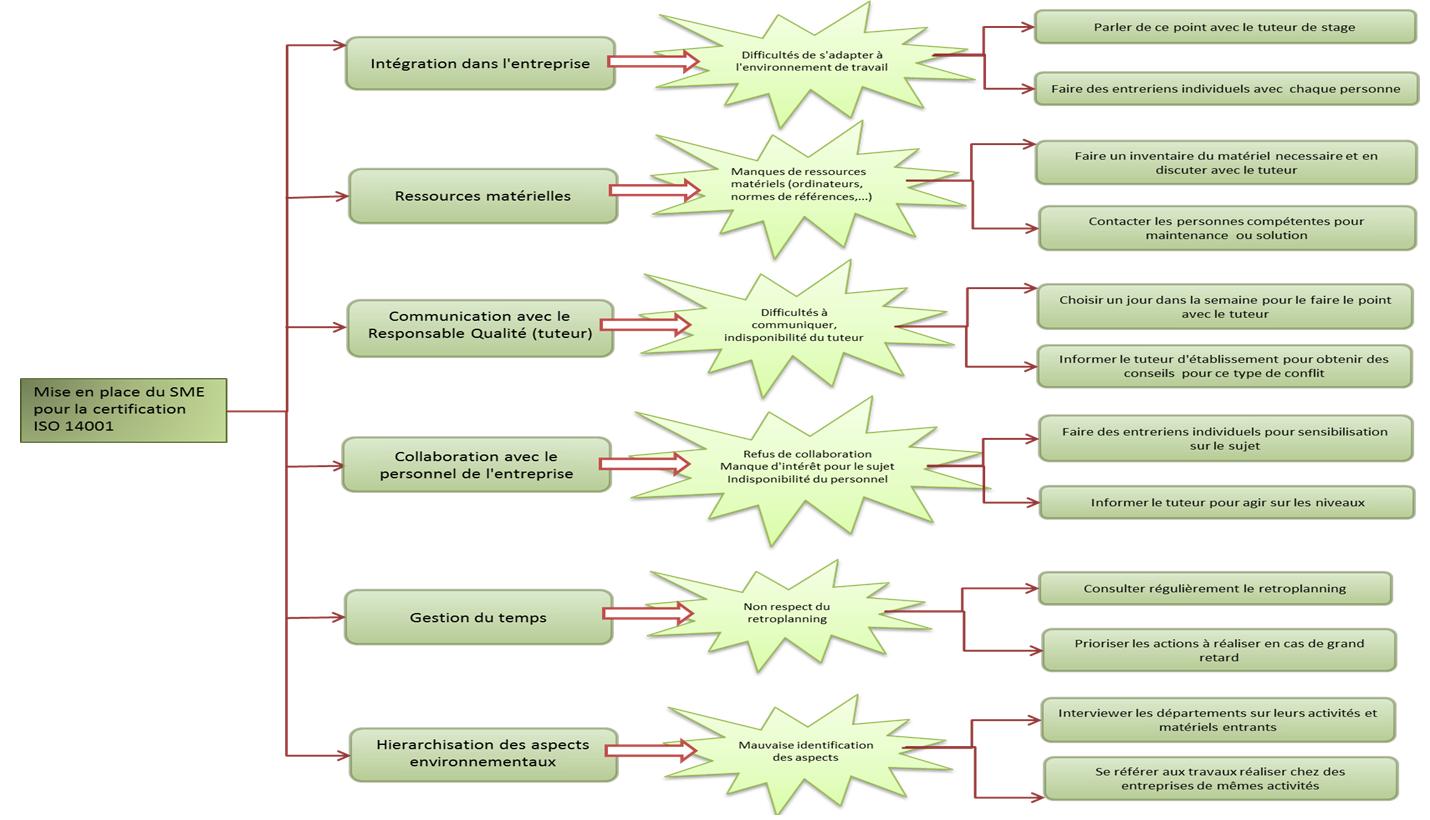 Mise en place du SME pour la certification ISO 14001

Intégration dans l'entreprise

Difficultés de s'adapter à l'environnement de travail

Parler de ce point avec le tuteur de stage

Faire des entreriens individuels avec chaque personne

Ressources matérielles

Manques de ressources matériels (ordinateurs, normes de références,...)

Faire un inventaire du matériel necessaire et en discuter avec le tuteur

Contacter les personnes compétentes pour maintenance ou solution

Communication avec le Responsable Qualité (tuteur)

Difficultés à communiquer, indisponibilité du tuteur

Choisir un jour dans la semaine pour le faire le point avec le tuteur

Informer le tuteur d'établissement pour obtenir des conseils pour ce type de conflit

Collaboration avec le personnel de l'entreprise

Refus de collaboration
Manque d'intérêt pour le sujet
Indisponibilité du personnel

Faire des entreriens individuels pour sensibilisation sur le sujet

Informer le tuteur pour agir sur les niveaux

Gestion du temps

Non respect du retroplanning

Consulter régulièrement le retroplanning

Prioriser les actions à réaliser en cas de grand retard

Hierarchisation des aspects environnementaux

Mauvaise identification des aspects

Interviewer les départements sur leurs activités et matériels entrants

Se référer aux travaux réaliser chez des entreprises de mêmes activités